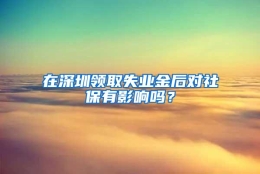 在深圳领取失业金后对社保有影响吗？